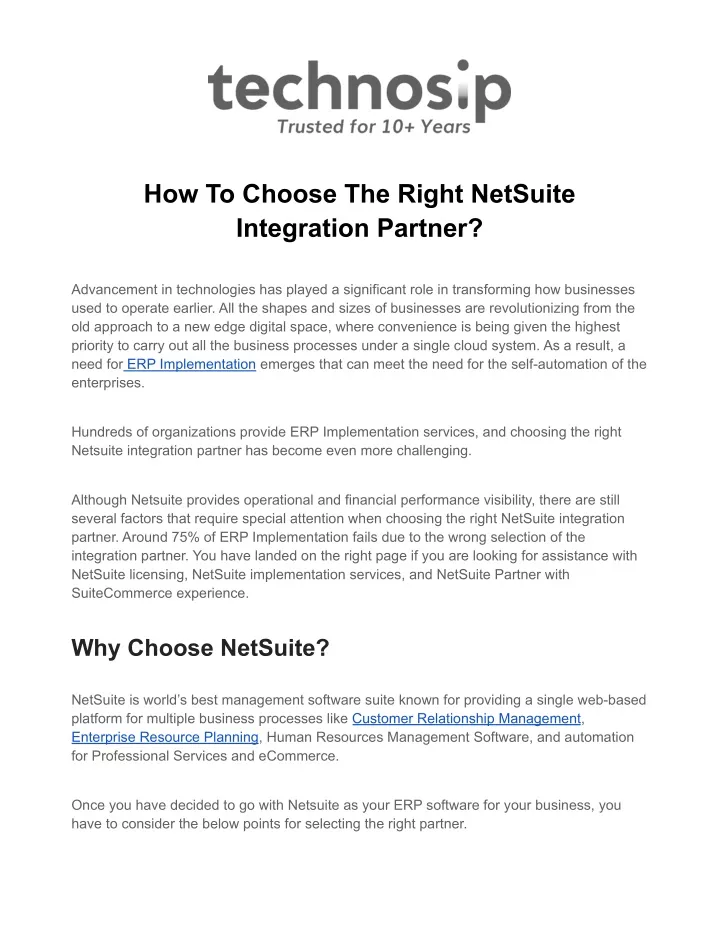 technosip
Trusted for 10+ Years

How To Choose The Right NetSuite Integration Partner?

Advancement in technologies has played a significant role in transforming how businesses used to operate earlier. All the shapes and sizes of businesses are revolutionizing from the old approach to a new edge digital space, where convenience is being given the highest priority to carry out all the business processes under a single cloud system. As a result, a need for ERP Implementation emerges that can meet the need for the self-automation of the enterprises.

Hundreds of organizations provide ERP Implementation services, and choosing the right Netsuite integration partner has become even more challenging.

Although Netsuite provides operational and financial performance visibility, there are still several factors that require special attention when choosing the right NetSuite integration partner. Around 75% of ERP Implementation fails due to the wrong selection of the integration partner. You have landed on the right page if you are looking for assistance with NetSuite licensing, NetSuite implementation services, and NetSuite Partner with SuiteCommerce experience.

Why Choose NetSuite?

NetSuite is world's best management software suite known for providing a single web-based platform for multiple business processes like Customer Relationship Management, Enterprise Resource Planning, Human Resources Management Software, and automation for Professional Services and eCommerce.

Once you have decided to go with Netsuite as your ERP software for your business, you have to consider the below points for selecting the right partner.